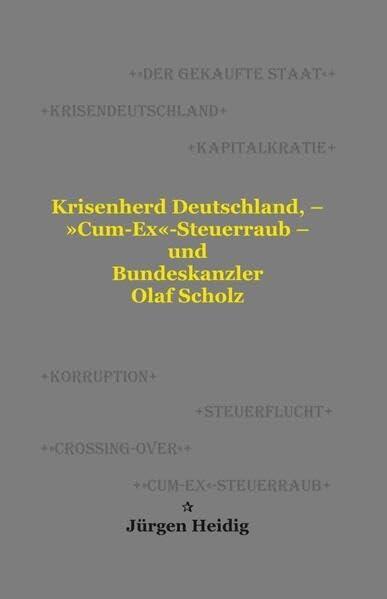 +»DER GEKAUFTE STAAT«+

+KRISENDEUTSCHLAND+

+KAPITALKRATIE+

Krisenherd Deutschland, –
»Cum-Ex«-Steuerraub –
und
Bundeskanzler
Olaf Scholz

+KORRUPTION+

+STEUERFLUCHT+

+»CROSSING-OVER«+

+»CUM-EX«-STEUERRAUB+

☆

Jürgen Heidig